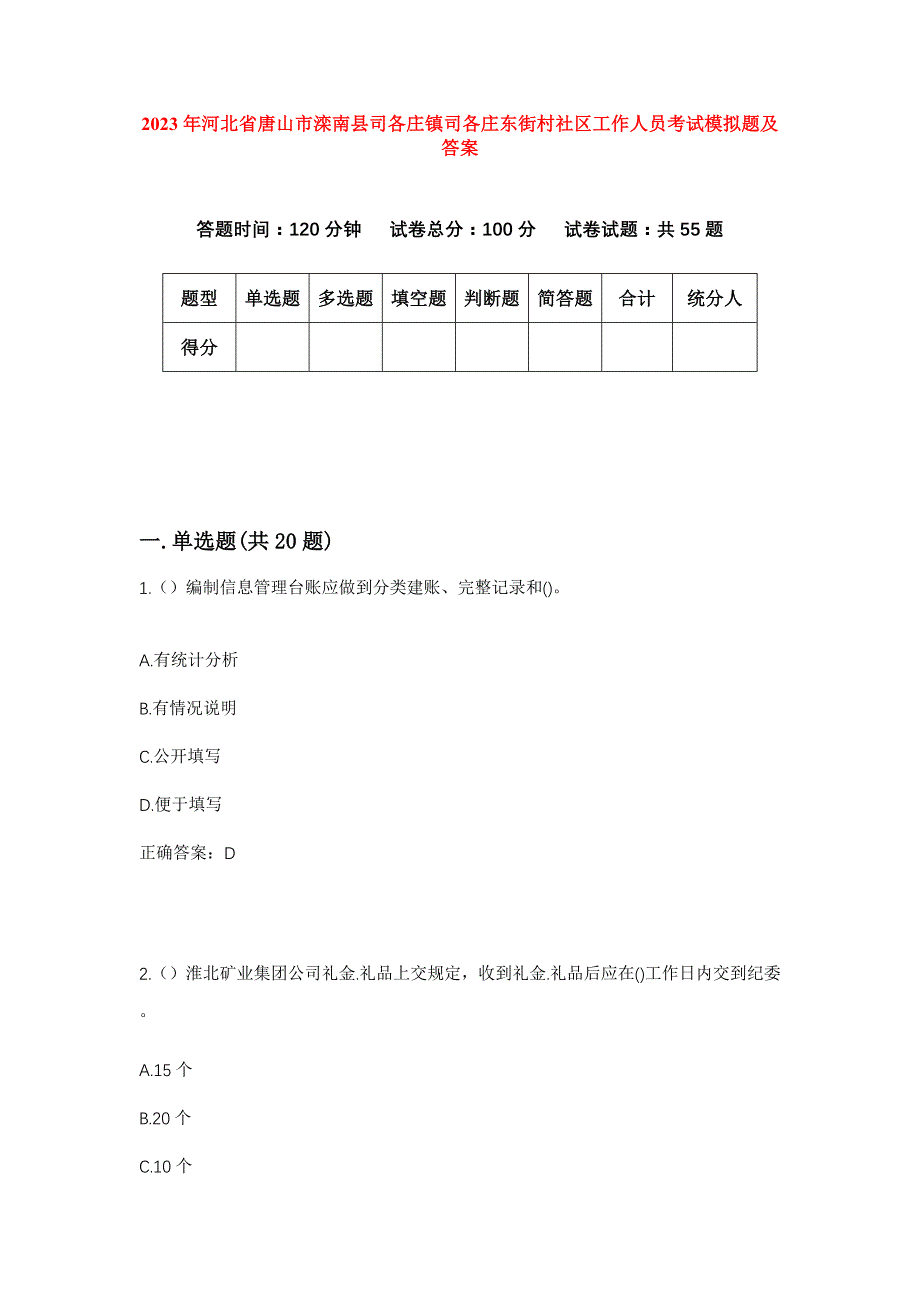 2023年河北省唐山市滦南县司各庄镇司各庄东街村社区工作人员考试模拟题及答案

答题时间：120分钟　试卷总分：100分　试卷试题：共55题

| 题型 | 单选题 | 多选题 | 填空题 | 判断题 | 简答题 | 合计 | 统分人 |
|---|---|---|---|---|---|---|---|
| 得分 | | | | | | | |

一.单选题(共20题)

1.（）编制信息管理台账应做到分类建账、完整记录和()。

A.有统计分析

B.有情况说明

C.公开填写

D.便于填写

正确答案：D

2.（）淮北矿业集团公司礼金.礼品上交规定，收到礼金.礼品后应在()工作日内交到纪委。

A.15个

B.20个

C.10个